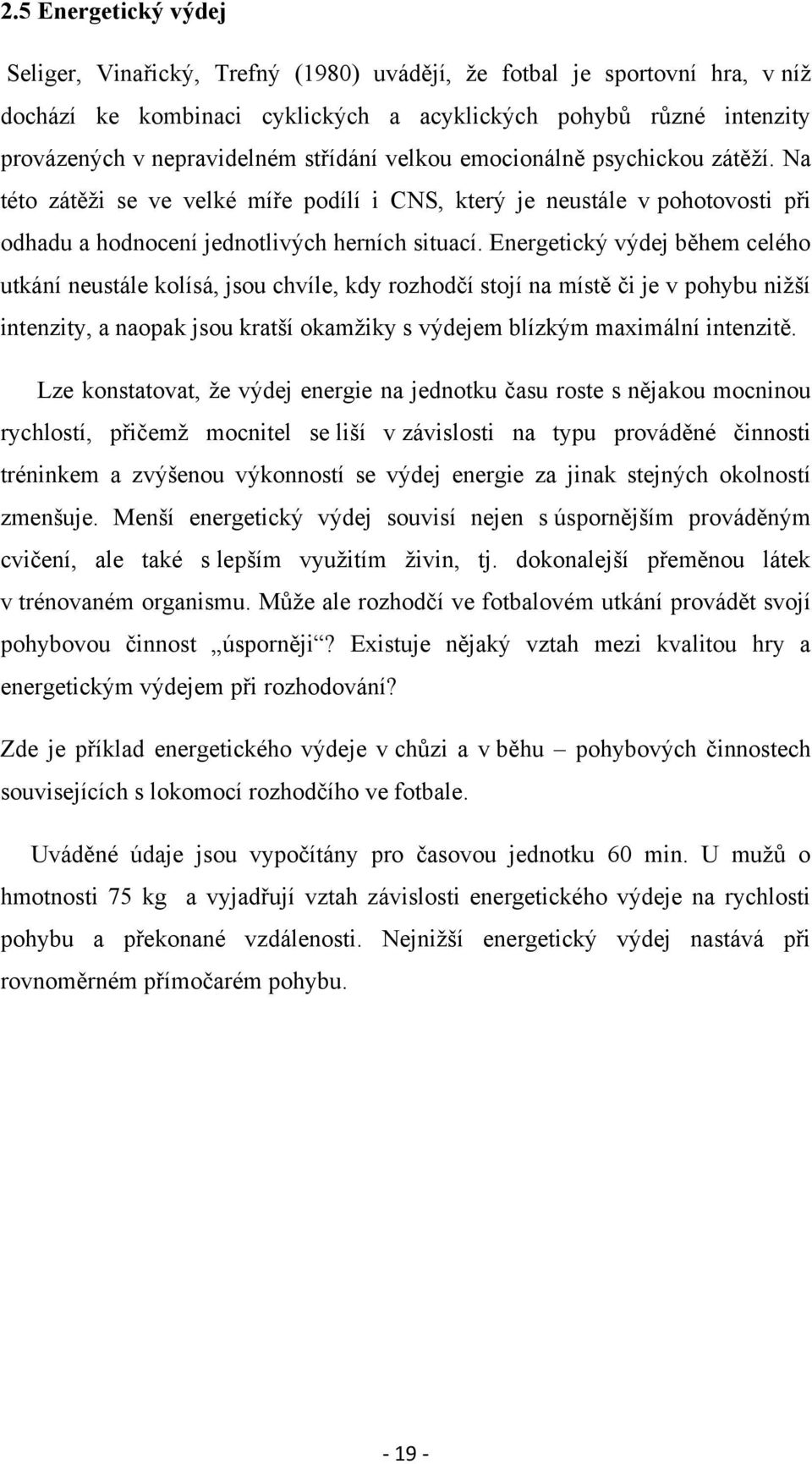 2.5 Energetický výdej

Seliger, Vinařický, Trefný (1980) uvádějí, že fotbal je sportovní hra, v níž dochází ke kombinaci cyklických a acyklických pohybů různé intenzity provázených v nepravidelném střídání velkou emocionálně psychickou zátěží. Na této zátěži se ve velké míře podílí i CNS, který je neustále v pohotovosti při odhadu a hodnocení jednotlivých herních situací. Energetický výdej během celého utkání neustále kolísá, jsou chvíle, kdy rozhodčí stojí na místě či je v pohybu nižší intenzity, a naopak jsou kratší okamžiky s výdejem blízkým maximální intenzitě.

Lze konstatovat, že výdej energie na jednotku času roste s nějakou mocninou rychlostí, přičemž mocnitel se liší v závislosti na typu prováděné činnosti tréninkem a zvýšenou výkonností se výdej energie za jinak stejných okolností zmenšuje. Menší energetický výdej souvisí nejen s úspornějším prováděným cvičení, ale také s lepším využitím živin, tj. dokonalejší přeměnou látek v trénovaném organismu. Může ale rozhodčí ve fotbalovém utkání provádět svojí pohybovou činnost „úsporněji“? Existuje nějaký vztah mezi kvalitou hry a energetickým výdejem při rozhodování?

Zde je příklad energetického výdeje v chůzi a v běhu – pohybových činnostech souvisejících s lokomocí rozhodčího ve fotbale.

Uváděné údaje jsou vypočítány pro časovou jednotku 60 min. U mužů o hmotnosti 75 kg a vyjadřují vztah závislosti energetického výdeje na rychlosti pohybu a překonané vzdálenosti. Nejnižší energetický výdej nastává při rovnoměrném přímočarém pohybu.

- 19 -